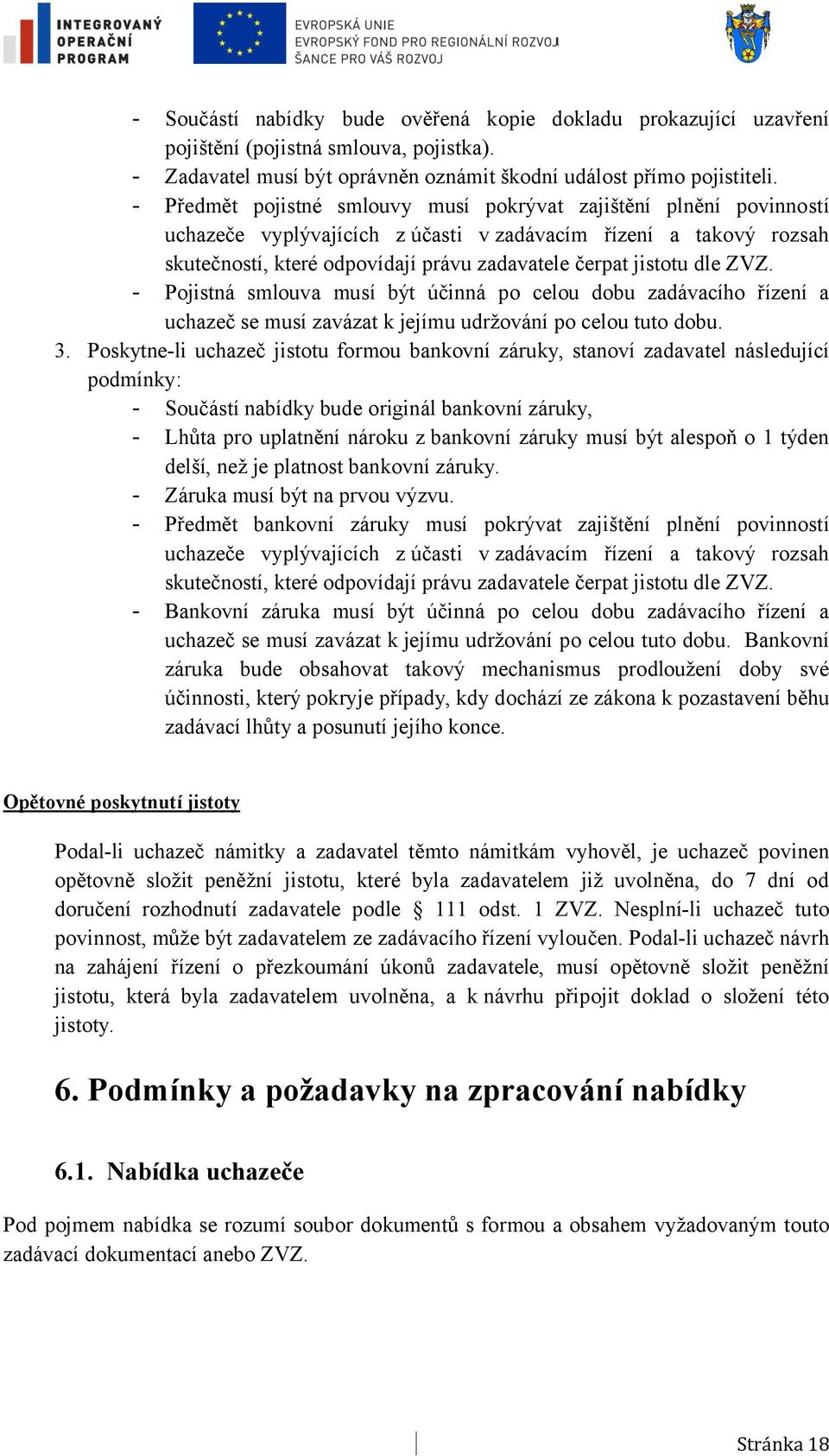 INTEGROVANÝ OPERAČNÍ PROGRAM

EVROPSKÁ UNIE
EVROPSKÝ FOND PRO REGIONÁLNÍ ROZVOJ
ŠANCE PRO VÁŠ ROZVOJ

- Součástí nabídky bude ověřená kopie dokladu prokazující uzavření pojištění (pojistná smlouva, pojistka).
- Zadavatel musí být oprávněn oznámit škodní událost přímo pojistiteli.
- Předmět pojistné smlouvy musí pokrývat zajištění plnění povinností uchazeče vyplývajících z účasti v zadávacím řízení a takový rozsah skutečností, které odpovídají právu zadavatele čerpat jistotu dle ZVZ.
- Pojistná smlouva musí být účinná po celou dobu zadávacího řízení a uchazeč se musí zavázat k jejímu udržování po celou tuto dobu.

3. Poskytne-li uchazeč jistotu formou bankovní záruky, stanoví zadavatel následující podmínky:
- Součástí nabídky bude originál bankovní záruky,
- Lhůta pro uplatnění nároku z bankovní záruky musí být alespoň o 1 týden delší, než je platnost bankovní záruky.
- Záruka musí být na prvou výzvu.
- Předmět bankovní záruky musí pokrývat zajištění plnění povinností uchazeče vyplývajících z účasti v zadávacím řízení a takový rozsah skutečností, které odpovídají právu zadavatele čerpat jistotu dle ZVZ.
- Bankovní záruka musí být účinná po celou dobu zadávacího řízení a uchazeč se musí zavázat k jejímu udržování po celou tuto dobu. Bankovní záruka bude obsahovat takový mechanismus prodloužení doby své účinnosti, který pokryje případy, kdy dochází ze zákona k pozastavení běhu zadávací lhůty a posunutí jejího konce.

Opětovné poskytnutí jistoty

Podal-li uchazeč námitky a zadavatel těmto námitkám vyhověl, je uchazeč povinen opětovně složit peněžní jistotu, které byla zadavatelem již uvolněna, do 7 dní od doručení rozhodnutí zadavatele podle § 111 odst. 1 ZVZ. Nesplní-li uchazeč tuto povinnost, může být zadavatelem ze zadávacího řízení vyloučen. Podal-li uchazeč návrh na zahájení řízení o přezkoumání úkonů zadavatele, musí opětovně složit peněžní jistotu, která byla zadavatelem uvolněna, a k návrhu připojit doklad o složení této jistoty.

6. Podmínky a požadavky na zpracování nabídky

6.1. Nabídka uchazeče

Pod pojmem nabídka se rozumí soubor dokumentů s formou a obsahem vyžadovaným touto zadávací dokumentací anebo ZVZ.

Stránka 18